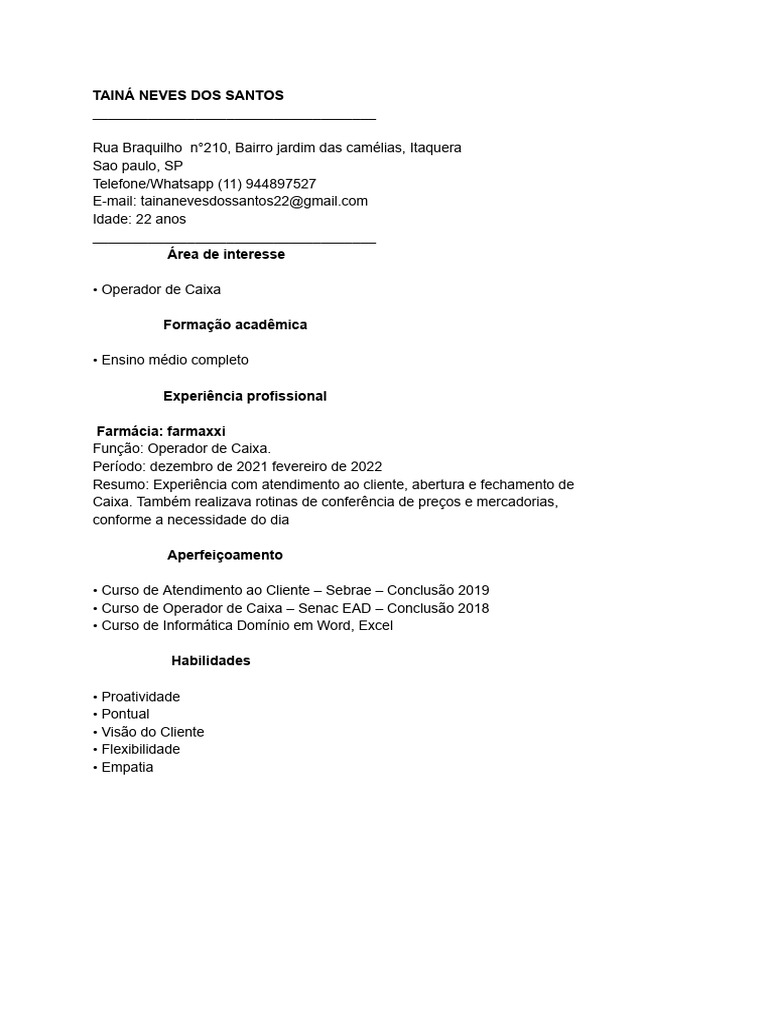 TAINÁ NEVES DOS SANTOS

Rua Braquilho n°210, Bairro jardim das camélias, Itaquera
Sao paulo, SP
Telefone/Whatsapp (11) 944897527
E-mail: tainanevesdossantos22@gmail.com
Idade: 22 anos

Área de interesse

• Operador de Caixa

Formação acadêmica

• Ensino médio completo

Experiência profissional

Farmácia: farmaxxi
Função: Operador de Caixa.
Período: dezembro de 2021 fevereiro de 2022
Resumo: Experiência com atendimento ao cliente, abertura e fechamento de Caixa. Também realizava rotinas de conferência de preços e mercadorias, conforme a necessidade do dia

Aperfeiçoamento

• Curso de Atendimento ao Cliente – Sebrae – Conclusão 2019
• Curso de Operador de Caixa – Senac EAD – Conclusão 2018
• Curso de Informática Domínio em Word, Excel

Habilidades

• Proatividade
• Pontual
• Visão do Cliente
• Flexibilidade
• Empatia